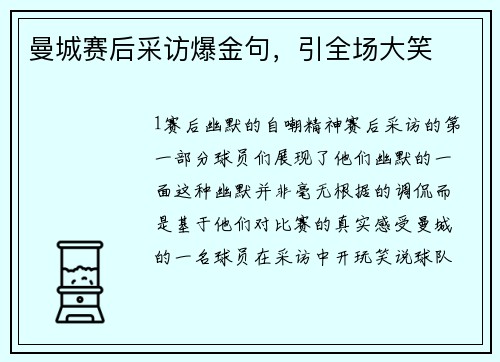 曼城赛后采访爆金句，引全场大笑

1赛后幽默的自嘲精神赛后采访的第一部分球员们展现了他们幽默的一面这种幽默并非毫无根据的调侃而是基于他们对比赛的真实感受曼城的一名球员在采访中开玩笑说球队